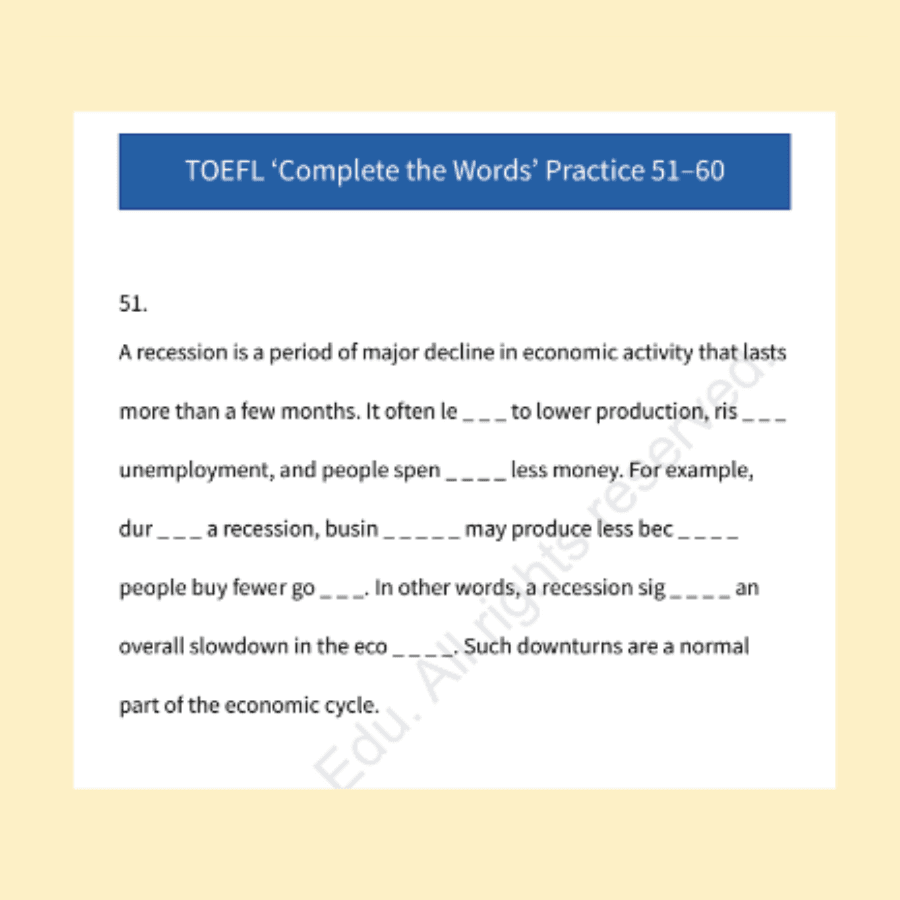 TOEFL ‘Complete the Words’ Practice 51–60

51.

A recession is a period of major decline in economic activity that lasts more than a few months. It often le _ _ _ to lower production, ris _ _ _ unemployment, and people spen _ _ _ _ less money. For example, dur _ _ _ a recession, busin _ _ _ _ _ may produce less bec _ _ _ _ people buy fewer go _ _ _. In other words, a recession sig _ _ _ _ an overall slowdown in the eco _ _ _ _. Such downturns are a normal part of the economic cycle.

Edu. All rights reserved.